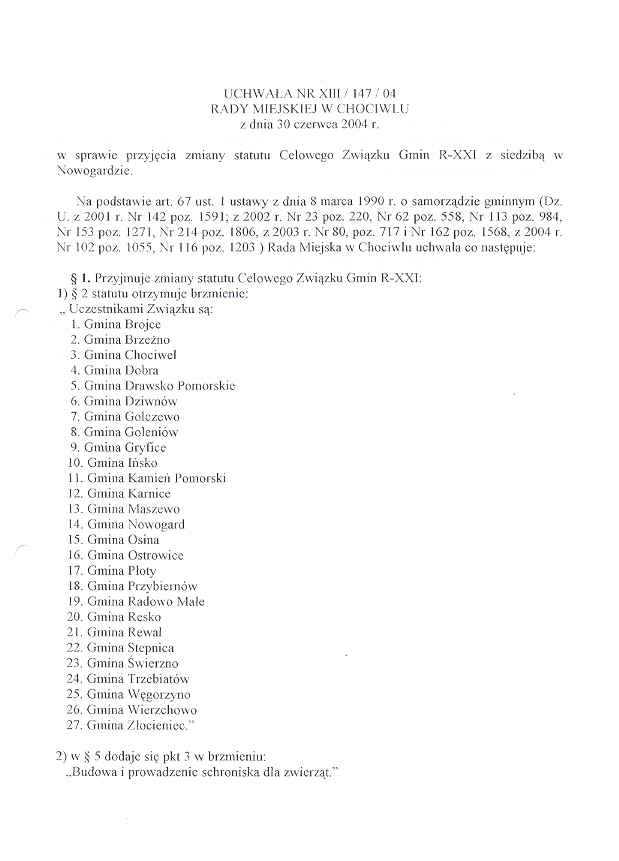 UCHWAŁA NR XIII / 147 / 04
RADY MIEJSKIEJ W CHOCIWLU
z dnia 30 czerwca 2004 r.

w sprawie przyjęcia zmiany statutu Celowego Związku Gmin R-XXI z siedzibą w Nowogardzie.

Na podstawie art. 67 ust. 1 ustawy z dnia 8 marca 1990 r. o samorządzie gminnym (Dz. U. z 2001 r. Nr 142 poz. 1591; z 2002 r. Nr 23 poz. 220, Nr 62 poz. 558, Nr 113 poz. 984, Nr 153 poz. 1271, Nr 214 poz. 1806, z 2003 r. Nr 80, poz. 717 i Nr 162 poz. 1568, z 2004 r. Nr 102 poz. 1055, Nr 116 poz. 1203 ) Rada Miejska w Chociwlu uchwala co następuje:

§ 1. Przyjmuje zmiany statutu Celowego Związku Gmin R-XXI:
1) § 2 statutu otrzymuje brzmienie:
„ Uczestnikami Związku są:
1. Gmina Brojce
2. Gmina Brzeżno
3. Gmina Chociwel
4. Gmina Dobra
5. Gmina Drawsko Pomorskie
6. Gmina Dziwnów
7. Gmina Golczewo
8. Gmina Goleniów
9. Gmina Gryfice
10. Gmina Ińsko
11. Gmina Kamień Pomorski
12. Gmina Karnice
13. Gmina Maszewo
14. Gmina Nowogard
15. Gmina Osina
16. Gmina Ostrowice
17. Gmina Płoty
18. Gmina Przybiernów
19. Gmina Radowo Małe
20. Gmina Resko
21. Gmina Rewal
22. Gmina Stepnica
23. Gmina Świerzno
24. Gmina Trzebiatów
25. Gmina Węgorzyno
26. Gmina Wierzchowo
27. Gmina Złocieniec."

2) w § 5 dodaje się pkt 3 w brzmieniu:
„Budowa i prowadzenie schroniska dla zwierząt."